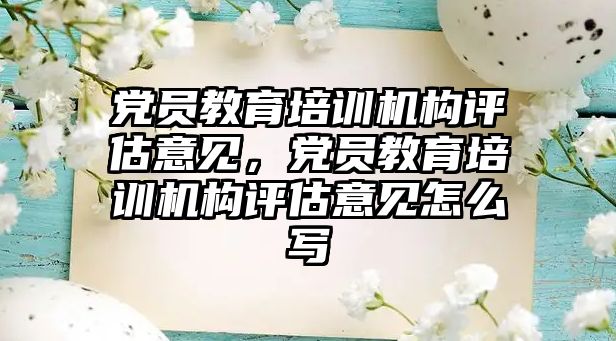 党员教育培训机构评估意见，党员教育培训机构评估意见怎么写